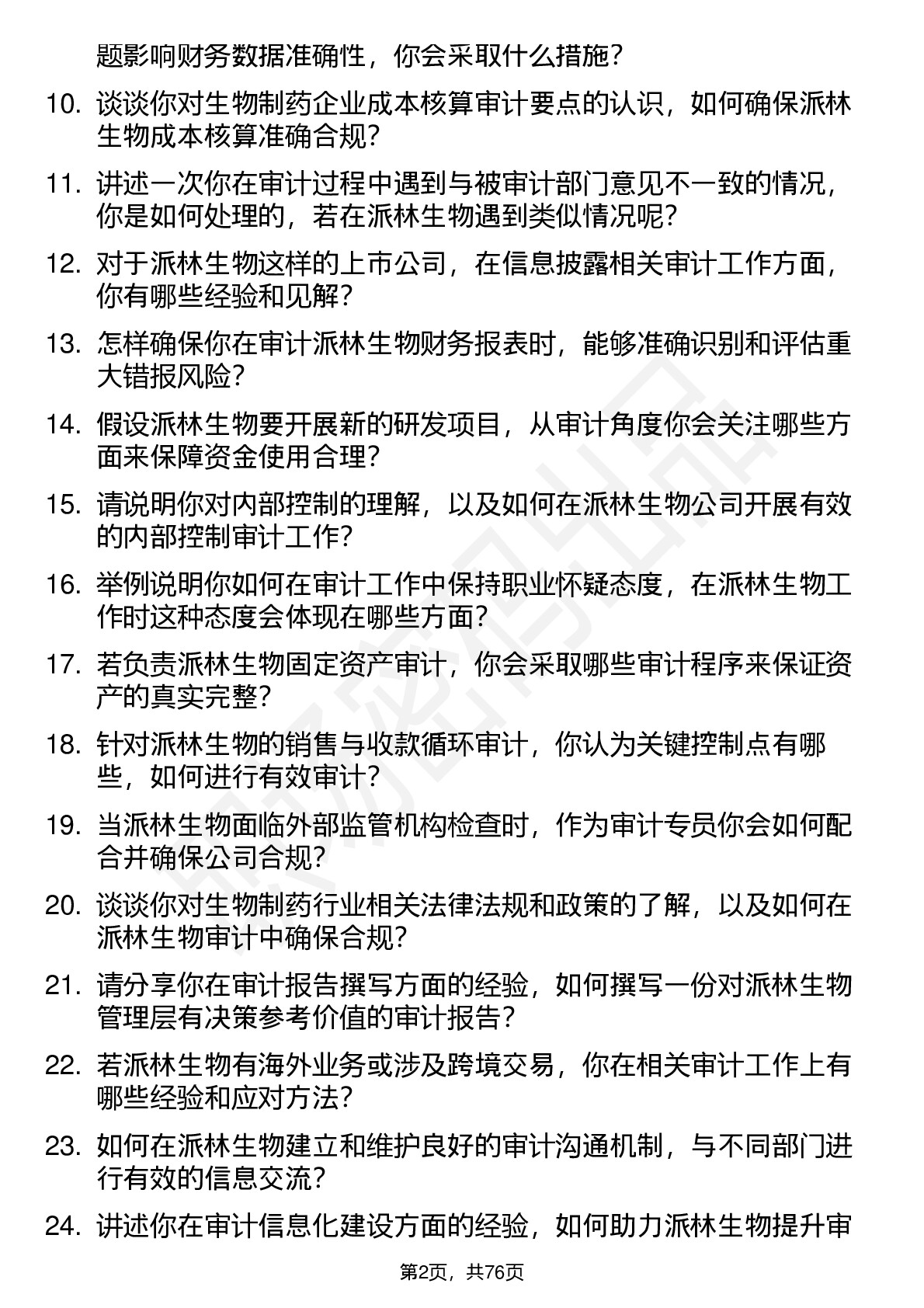 题影响财务数据准确性，你会采取什么措施？

10. 谈谈你对生物制药企业成本核算审计要点的认识，如何确保派林生物成本核算准确合规？

11. 讲述一次你在审计过程中遇到与被审计部门意见不一致的情况，你是如何处理的，若在派林生物遇到类似情况呢？

12. 对于派林生物这样的上市公司，在信息披露相关审计工作方面，你有哪些经验和见解？

13. 怎样确保你在审计派林生物财务报表时，能够准确识别和评估重大错报风险？

14. 假设派林生物要开展新的研发项目，从审计角度你会关注哪些方面来保障资金使用合理？

15. 请说明你对内部控制的理解，以及如何在派林生物公司开展有效的内部控制审计工作？

16. 举例说明你如何在审计工作中保持职业怀疑态度，在派林生物工作时这种态度会体现在哪些方面？

17. 若负责派林生物固定资产审计，你会采取哪些审计程序来保证资产的真实完整？

18. 针对派林生物的销售与收款循环审计，你认为关键控制点有哪些，如何进行有效审计？

19. 当派林生物面临外部监管机构检查时，作为审计专员你会如何配合并确保公司合规？

20. 谈谈你对生物制药行业相关法律法规和政策的了解，以及如何在派林生物审计中确保合规？

21. 请分享你在审计报告撰写方面的经验，如何撰写一份对派林生物管理层有决策参考价值的审计报告？

22. 若派林生物有海外业务或涉及跨境交易，你在相关审计工作上有哪些经验和应对方法？

23. 如何在派林生物建立和维护良好的审计沟通机制，与不同部门进行有效的信息交流？

24. 讲述你在审计信息化建设方面的经验，如何助力派林生物提升审

第2页，共76页